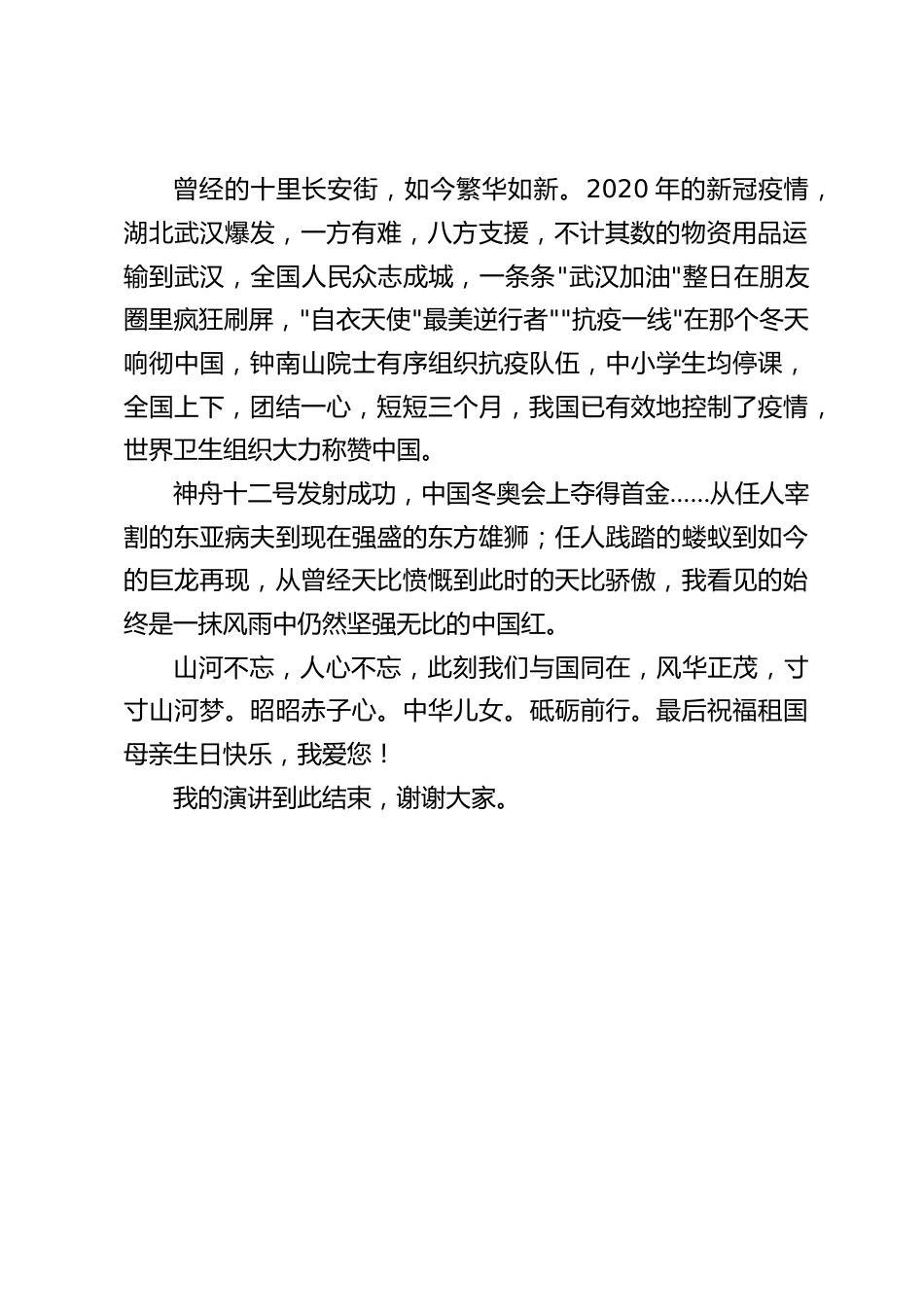 曾经的十里长安街，如今繁华如新。2020 年的新冠疫情，湖北武汉爆发，一方有难，八方支援，不计其数的物资用品运输到武汉，全国人民众志成城，一条条"武汉加油"整日在朋友圈里疯狂刷屏，"自衣天使"最美逆行者""抗疫一线"在那个冬天响彻中国，钟南山院士有序组织抗疫队伍，中小学生均停课，全国上下，团结一心，短短三个月，我国已有效地控制了疫情，世界卫生组织大力称赞中国。

神舟十二号发射成功，中国冬奥会上夺得首金……从任人宰割的东亚病夫到现在强盛的东方雄狮；任人践踏的蝼蚁到如今的巨龙再现，从曾经天比愤慨到此时的天比骄傲，我看见的始终是一抹风雨中仍然坚强无比的中国红。

山河不忘，人心不忘，此刻我们与国同在，风华正茂，寸寸山河梦。昭昭赤子心。中华儿女。砥砺前行。最后祝福租国母亲生日快乐，我爱您！

我的演讲到此结束，谢谢大家。